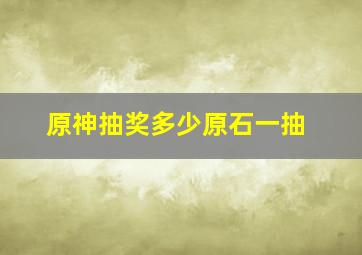 原神抽奖多少原石一抽